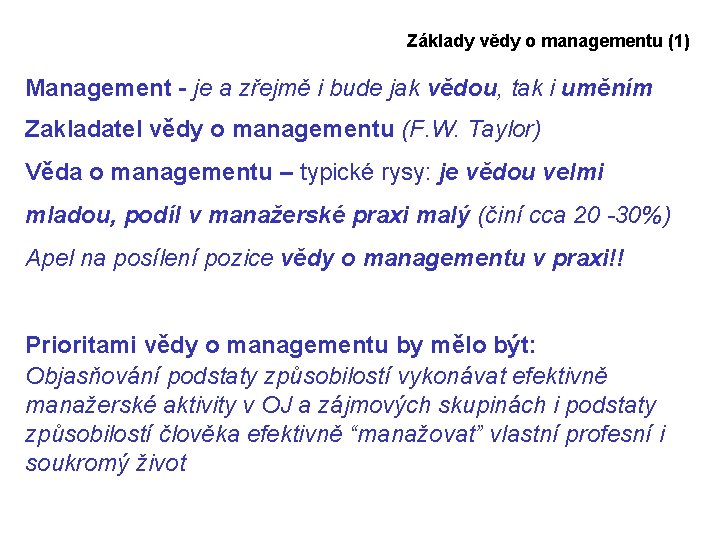 Základy vědy o managementu (1)

Management - je a zřejmě i bude jak vědou, tak i uměním

Zakladatel vědy o managementu (F.W. Taylor)

Věda o managementu – typické rysy: je vědou velmi mladou, podíl v manažerské praxi malý (činí cca 20 -30%)

Apel na posílení pozice vědy o managementu v praxi!!

Prioritami vědy o managementu by mělo být:
Objasňování podstaty způsobilostí vykonávat efektivně manažerské aktivity v OJ a zájmových skupinách i podstaty způsobilostí člověka efektivně “manažovat” vlastní profesní i soukromý život